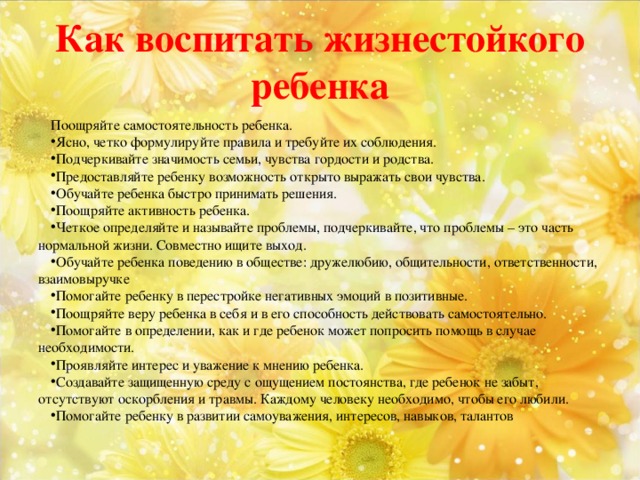 Как воспитать жизнестойкого ребенка

Поощряйте самостоятельность ребенка.
•Ясно, четко формулируйте правила и требуйте их соблюдения.
•Подчеркивайте значимость семьи, чувства гордости и родства.
•Предоставляйте ребенку возможность открыто выражать свои чувства.
•Обучайте ребенка быстро принимать решения.
•Поощряйте активность ребенка.
•Четкое определяйте и называйте проблемы, подчеркивайте, что проблемы – это часть нормальной жизни. Совместно ищите выход.
•Обучайте ребенка поведению в обществе: дружелюбию, общительности, ответственности, взаимовыручке
•Помогайте ребенку в перестройке негативных эмоций в позитивные.
•Поощряйте веру ребенка в себя и в его способность действовать самостоятельно.
•Помогайте в определении, как и где ребенок может попросить помощь в случае необходимости.
•Проявляйте интерес и уважение к мнению ребенка.
•Создавайте защищенную среду с ощущением постоянства, где ребенок не забыт, отсутствуют оскорбления и травмы. Каждому человеку необходимо, чтобы его любили.
•Помогайте ребенку в развитии самоуважения, интересов, навыков, талантов